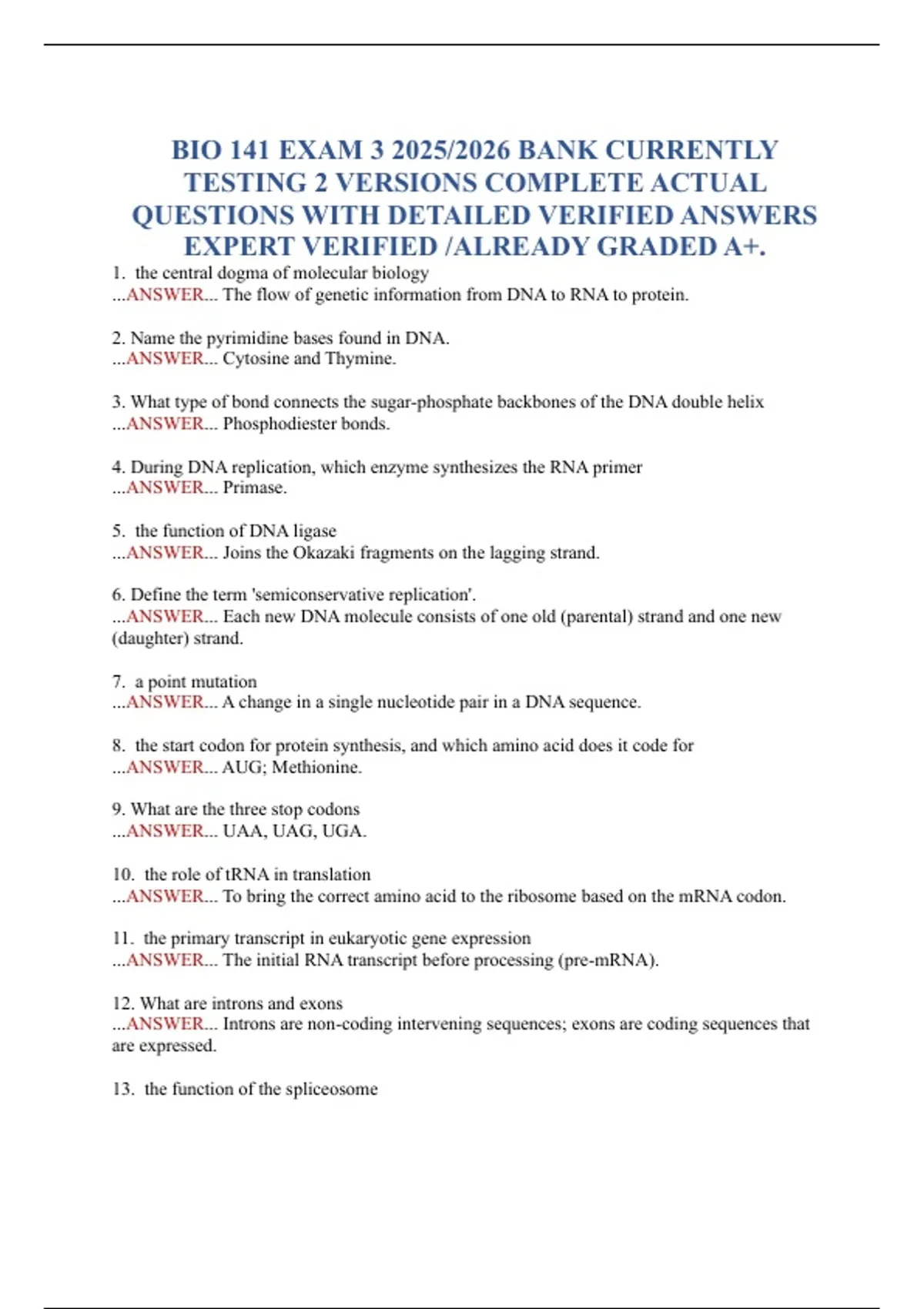 BIO 141 EXAM 3 2025/2026 BANK CURRENTLY TESTING 2 VERSIONS COMPLETE ACTUAL QUESTIONS WITH DETAILED VERIFIED ANSWERS EXPERT VERIFIED /ALREADY GRADED A+.

1. the central dogma of molecular biology
...ANSWER... The flow of genetic information from DNA to RNA to protein.

2. Name the pyrimidine bases found in DNA.
...ANSWER... Cytosine and Thymine.

3. What type of bond connects the sugar-phosphate backbones of the DNA double helix
...ANSWER... Phosphodiester bonds.

4. During DNA replication, which enzyme synthesizes the RNA primer
...ANSWER... Primase.

5. the function of DNA ligase
...ANSWER... Joins the Okazaki fragments on the lagging strand.

6. Define the term 'semiconservative replication'.
...ANSWER... Each new DNA molecule consists of one old (parental) strand and one new (daughter) strand.

7. a point mutation
...ANSWER... A change in a single nucleotide pair in a DNA sequence.

8. the start codon for protein synthesis, and which amino acid does it code for
...ANSWER... AUG; Methionine.

9. What are the three stop codons
...ANSWER... UAA, UAG, UGA.

10. the role of tRNA in translation
...ANSWER... To bring the correct amino acid to the ribosome based on the mRNA codon.

11. the primary transcript in eukaryotic gene expression
...ANSWER... The initial RNA transcript before processing (pre-mRNA).

12. What are introns and exons
...ANSWER... Introns are non-coding intervening sequences; exons are coding sequences that are expressed.

13. the function of the spliceosome